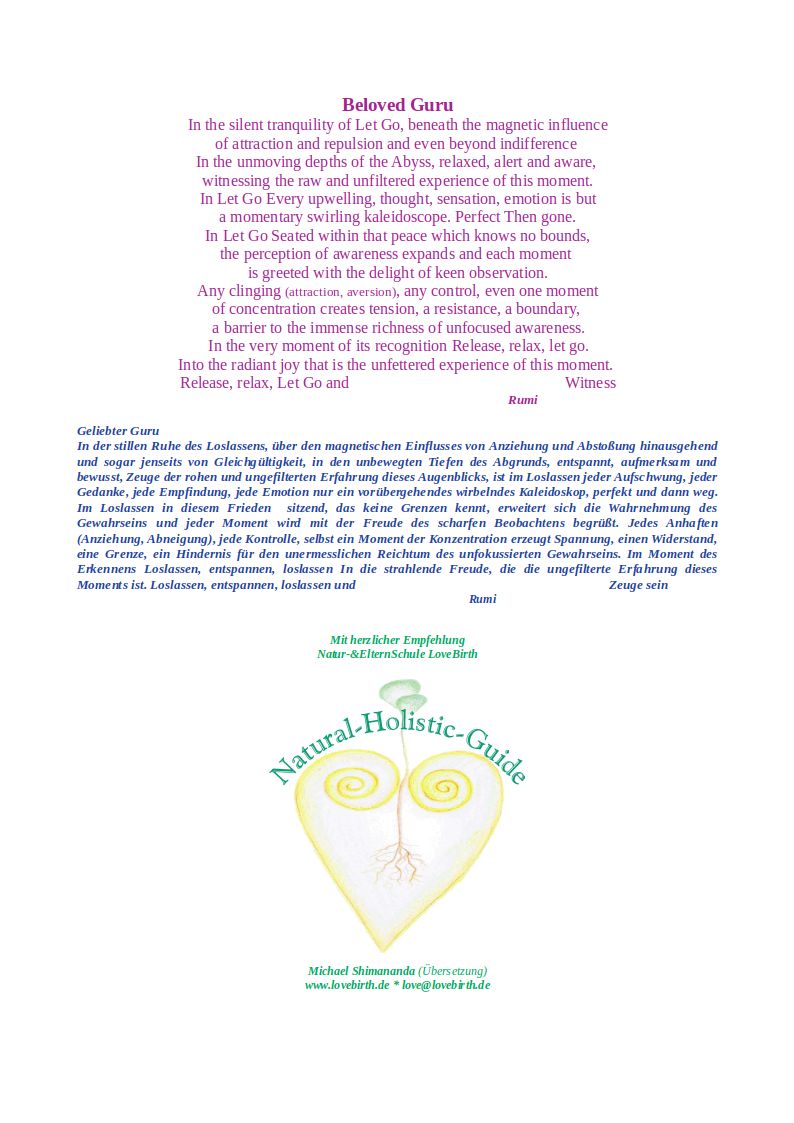 Beloved Guru
In the silent tranquility of Let Go, beneath the magnetic influence of attraction and repulsion and even beyond indifference
In the unmoving depths of the Abyss, relaxed, alert and aware, witnessing the raw and unfiltered experience of this moment.
In Let Go Every upwelling, thought, sensation, emotion is but a momentary swirling kaleidoscope. Perfect Then gone.
In Let Go Seated within that peace which knows no bounds, the perception of awareness expands and each moment is greeted with the delight of keen observation.
Any clinging (attraction, aversion), any control, even one moment of concentration creates tension, a resistance, a boundary, a barrier to the immense richness of unfocused awareness.
In the very moment of its recognition Release, relax, let go.
Into the radiant joy that is the unfettered experience of this moment.
Release, relax, Let Go and Witness
Rumi

Geliebter Guru
In der stillen Ruhe des Loslassens, über den magnetischen Einflusses von Anziehung und Abstoßung hinausgehend und sogar jenseits von Gleichgültigkeit, in den unbewegten Tiefen des Abgrunds, entspannt, aufmerksam und bewusst, Zeuge der rohen und ungefilterten Erfahrung dieses Augenblicks, ist im Loslassen jeder Aufschwung, jeder Gedanke, jede Empfindung, jede Emotion nur ein vorübergehendes wirbelndes Kaleidoskop, perfekt und dann weg. Im Loslassen in diesem Frieden sitzend, das keine Grenzen kennt, erweitert sich die Wahrnehmung des Gewahrseins und jeder Moment wird mit der Freude des scharfen Beobachtens begrüßt. Jedes Anhaften (Anziehung, Abneigung), jede Kontrolle, selbst ein Moment der Konzentration erzeugt Spannung, einen Widerstand, eine Grenze, ein Hindernis für den unermesslichen Reichtum des unfokussierten Gewahrseins. Im Moment des Erkennens Loslassen, entspannen, loslassen In die strahlende Freude, die die ungefilterte Erfahrung dieses Moments ist. Loslassen, entspannen, loslassen und Zeuge sein
Rumi

Mit herzlicher Empfehlung
Natur-&ElternSchule LoveBirth

Natural-Holistic-Guide

Michael Shimananda (Übersetzung)
www.lovebirth.de * love@lovebirth.de